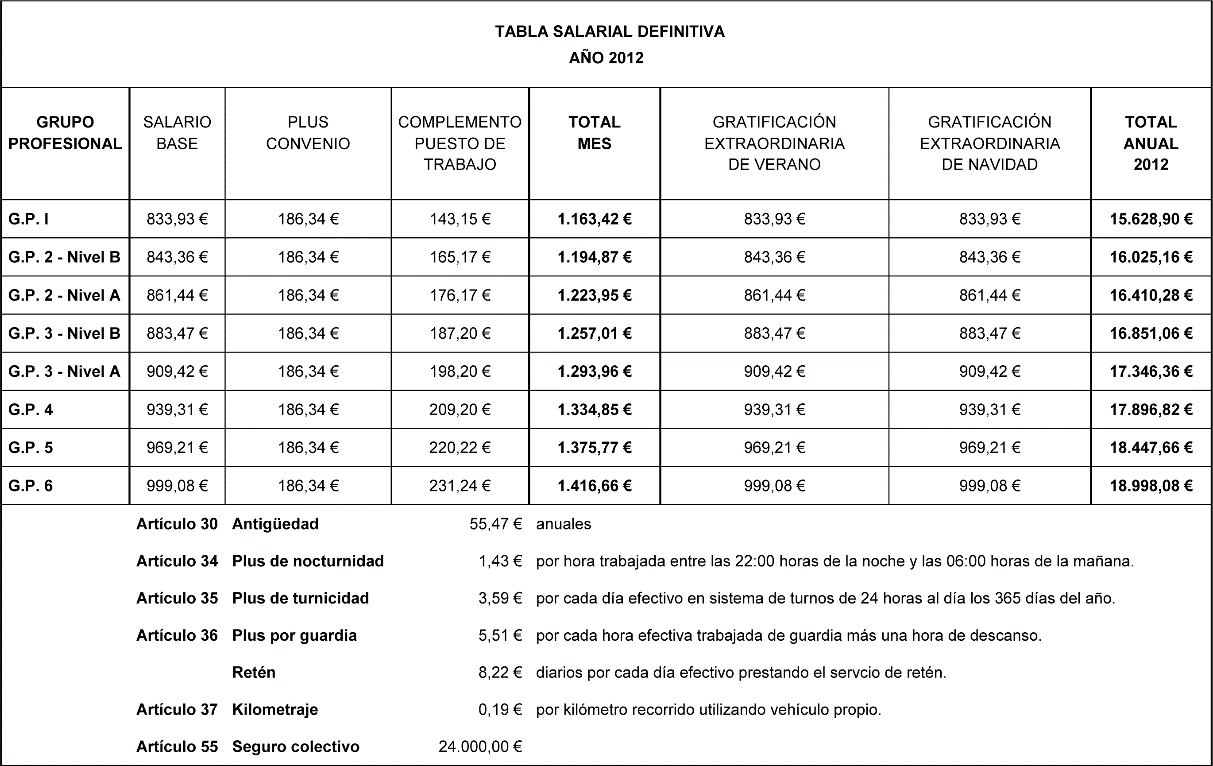 TABLA SALARIAL DEFINITIVA
AÑO 2012

| GRUPO PROFESIONAL | SALARIO BASE | PLUS CONVENIO | COMPLEMENTO PUESTO DE TRABAJO | TOTAL MES | GRATIFICACIÓN EXTRAORDINARIA DE VERANO | GRATIFICACIÓN EXTRAORDINARIA DE NAVIDAD | TOTAL ANUAL 2012 |
|---|---|---|---|---|---|---|---|
| G.P. I | 833,93 € | 186,34 € | 143,15 € | 1.163,42 € | 833,93 € | 833,93 € | 15.628,90 € |
| G.P. 2 - Nivel B | 843,36 € | 186,34 € | 165,17 € | 1.194,87 € | 843,36 € | 843,36 € | 16.025,16 € |
| G.P. 2 - Nivel A | 861,44 € | 186,34 € | 176,17 € | 1.223,95 € | 861,44 € | 861,44 € | 16.410,28 € |
| G.P. 3 - Nivel B | 883,47 € | 186,34 € | 187,20 € | 1.257,01 € | 883,47 € | 883,47 € | 16.851,06 € |
| G.P. 3 - Nivel A | 909,42 € | 186,34 € | 198,20 € | 1.293,96 € | 909,42 € | 909,42 € | 17.346,36 € |
| G.P. 4 | 939,31 € | 186,34 € | 209,20 € | 1.334,85 € | 939,31 € | 939,31 € | 17.896,82 € |
| G.P. 5 | 969,21 € | 186,34 € | 220,22 € | 1.375,77 € | 969,21 € | 969,21 € | 18.447,66 € |
| G.P. 6 | 999,08 € | 186,34 € | 231,24 € | 1.416,66 € | 999,08 € | 999,08 € | 18.998,08 € |

| | | | |
|---|---|---|---|
| Artículo 30 | Antigüedad | 55,47 € | anuales |
| Artículo 34 | Plus de nocturnidad | 1,43 € | por hora trabajada entre las 22:00 horas de la noche y las 06:00 horas de la mañana. |
| Artículo 35 | Plus de turnicidad | 3,59 € | por cada día efectivo en sistema de turnos de 24 horas al día los 365 días del año. |
| Artículo 36 | Plus por guardia | 5,51 € | por cada hora efectiva trabajada de guardia más una hora de descanso. |
| | Retén | 8,22 € | diarios por cada día efectivo prestando el servcio de retén. |
| Artículo 37 | Kilometraje | 0,19 € | por kilómetro recorrido utilizando vehículo propio. |
| Artículo 55 | Seguro colectivo | 24.000,00 € | |